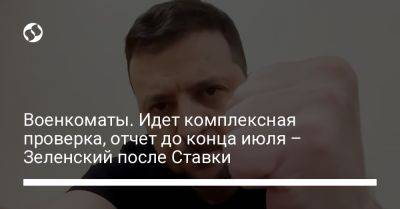 Военкоматы. Идет комплексная проверка, отчет до конца июля – Зеленский после Ставки